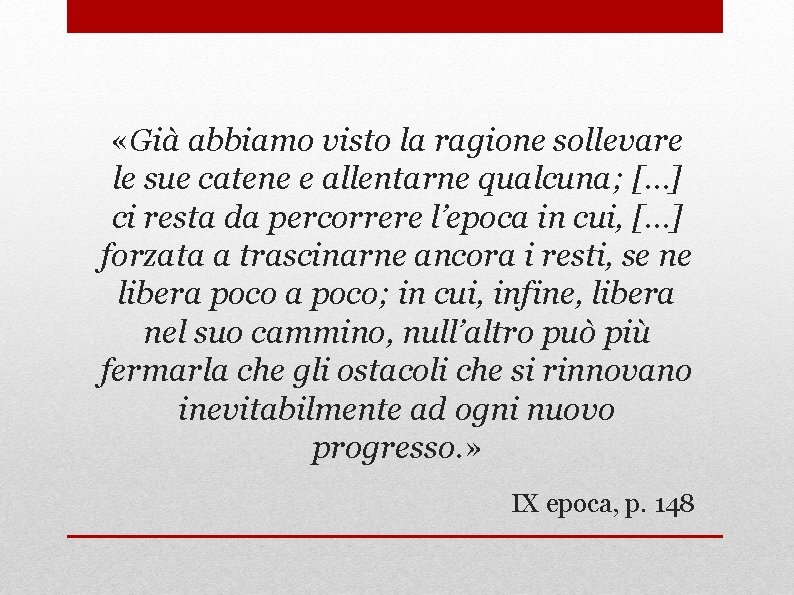 «Già abbiamo visto la ragione sollevare le sue catene e allentarne qualcuna; […] ci resta da percorrere l'epoca in cui, […] forzata a trascinarne ancora i resti, se ne libera poco a poco; in cui, infine, libera nel suo cammino, null'altro può più fermarla che gli ostacoli che si rinnovano inevitabilmente ad ogni nuovo progresso.»

IX epoca, p. 148